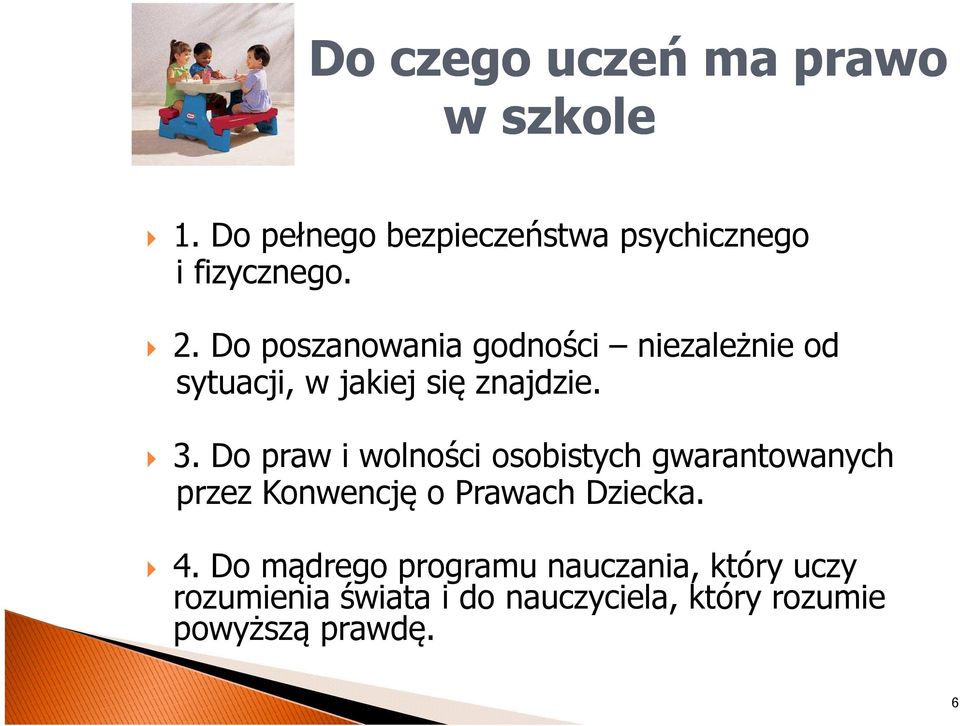 Do czego uczeń ma prawo w szkole

1. Do pełnego bezpieczeństwa psychicznego i fizycznego.

2. Do poszanowania godności – niezależnie od sytuacji, w jakiej się znajdzie.

3. Do praw i wolności osobistych gwarantowanych przez Konwencję o Prawach Dziecka.

4. Do mądrego programu nauczania, który uczy rozumienia świata i do nauczyciela, który rozumie powyższą prawdę.

6